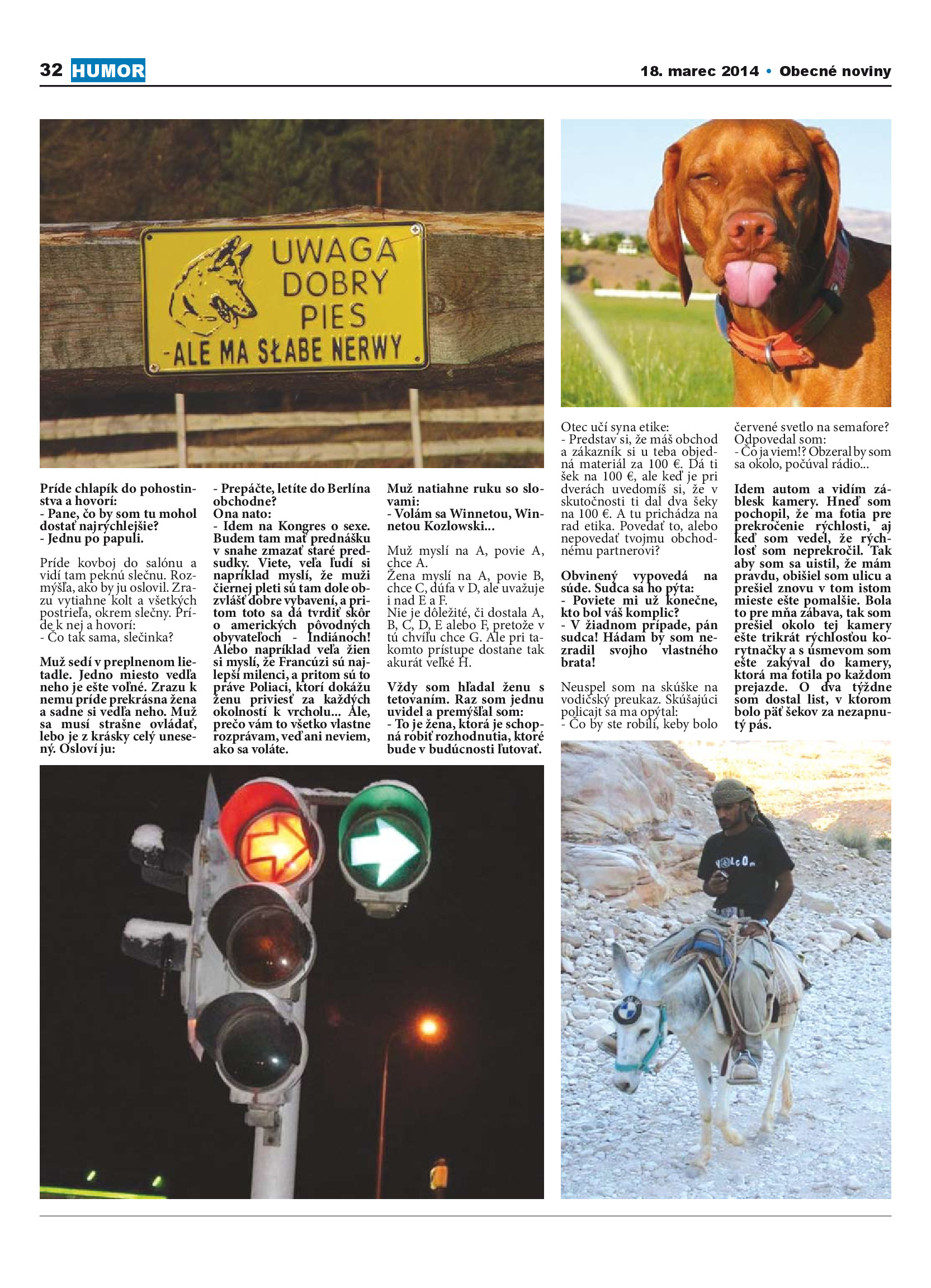 32 HUMOR

18. marec 2014 • Obecné noviny

UWAGA DOBRY PIES -ALE MA SŁABE NERWY

Príde chlapík do pohostinstva a hovorí:
- Pane, čo by som tu mohol dostať najrýchlejšie?
- Jednu po papuli.

Príde kovboj do salónu a vidí tam peknú slečnu. Rozmýšľa, ako by ju oslovil. Zrazu vytiahne kolt a všetkých postrieľa, okrem slečny. Príde k nej a hovorí:
- Čo tak sama, slečinka?

Muž sedí v preplnenom lietadle. Jedno miesto vedľa neho je ešte voľné. Zrazu k nemu príde prekrásna žena a sadne si vedľa neho. Muž sa musí strašne ovládať, lebo je z krásky celý unesený. Osloví ju:

- Prepáčte, letíte do Berlína obchodne?
Ona nato:
- Idem na Kongres o sexe. Budem tam mať prednášku v snahe zmazať staré predsudky. Viete, veľa ľudí si napríklad myslí, že muži čiernej pleti sú tam dole obzvlášť dobre vybavení, a pritom toto sa dá tvrdiť skôr o amerických pôvodných obyvateľoch - Indiánoch! Alebo napríklad veľa žien si myslí, že Francúzi sú najlepší milenci, a pritom sú to práve Poliaci, ktorí dokážu ženu priviesť za každých okolností k vrcholu... Ale, prečo vám to všetko vlastne rozprávam, veď ani neviem, ako sa voláte.

Muž natiahne ruku so slovami:
- Volám sa Winnetou, Winnetou Kozlowski...

Muž myslí na A, povie A, chce A.
Žena myslí na A, povie B, chce C, dúfa v D, ale uvažuje i nad E a F.
Nie je dôležité, či dostala A, B, C, D, E alebo F, pretože v tú chvíľu chce G. Ale pri takomto prístupe dostane tak akurát veľké H.

Vždy som hľadal ženu s tetovaním. Raz som jednu uvidel a premýšľal som:
- To je žena, ktorá je schopná robiť rozhodnutia, ktoré bude v budúcnosti ľutovať.

Otec učí syna etike:
- Predstav si, že máš obchod a zákazník si u teba objedná materiál za 100 €. Dá ti šek na 100 €, ale keď je pri dverách uvedomíš si, že v skutočnosti ti dal dva šeky na 100 €. A tu prichádza na rad etika. Povedať to, alebo nepovedať tvojmu obchodnému partnerovi?

Obvinený vypovedá na súde. Sudca sa ho pýta:
- Poviete mi už konečne, kto bol váš komplic?
- V žiadnom prípade, pán sudca! Hádam by som nezradil svojho vlastného brata!

Neuspel som na skúške na vodičský preukaz. Skúšajúci policajt sa ma opýtal:
- Čo by ste robili, keby bolo červené svetlo na semafore?
Odpovedal som:
- Čo ja viem!? Obzeral by som sa okolo, počúval rádio...

Idem autom a vidím záblesk kamery. Hneď som pochopil, že ma fotia pre prekročenie rýchlosti, aj keď som vedel, že rýchlosť som neprekročil. Tak aby som sa uistil, že mám pravdu, obišiel som ulicu a prešiel znovu v tom istom mieste ešte pomalšie. Bola to pre mňa zábava, tak som prešiel okolo tej kamery ešte trikrát rýchlosťou korytnačky a s úsmevom som ešte zakýval do kamery, ktorá ma fotila po každom prejazde. O dva týždne som dostal list, v ktorom bolo päť šekov za nezapnutý pás.

VOLCOM